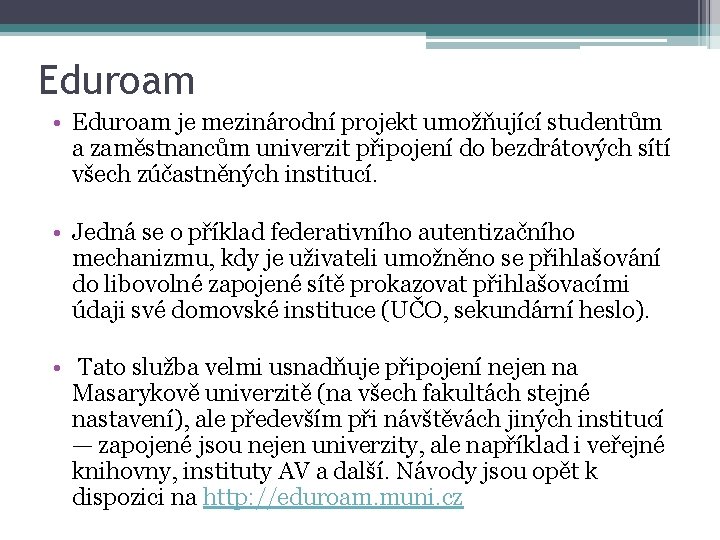 Eduroam

• Eduroam je mezinárodní projekt umožňující studentům a zaměstnancům univerzit připojení do bezdrátových sítí všech zúčastněných institucí.

• Jedná se o příklad federativního autentizačního mechanizmu, kdy je uživateli umožněno se přihlašování do libovolné zapojené sítě prokazovat přihlašovacími údaji své domovské instituce (UČO, sekundární heslo).

• Tato služba velmi usnadňuje připojení nejen na Masarykově univerzitě (na všech fakultách stejné nastavení), ale především při návštěvách jiných institucí — zapojené jsou nejen univerzity, ale například i veřejné knihovny, instituty AV a další. Návody jsou opět k dispozici na http://eduroam.muni.cz